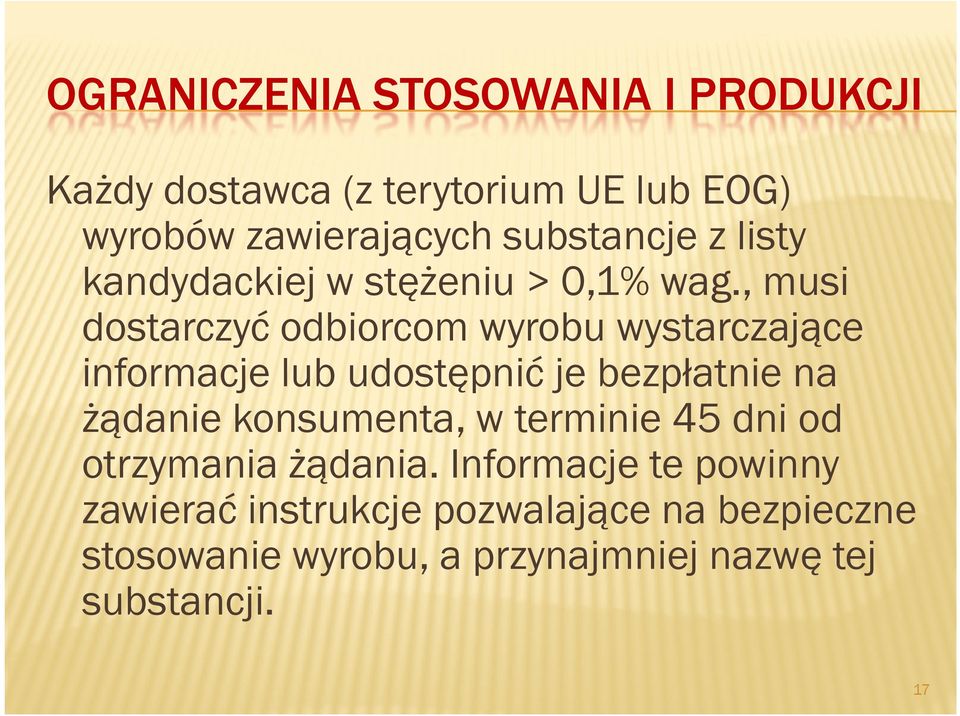 OGRANICZENIA STOSOWANIA I PRODUKCJI

Każdy dostawca (z terytorium UE lub EOG) wyrobów zawierających substancje z listy kandydackiej w stężeniu > 0,1% wag., musi dostarczyć odbiorcom wyrobu wystarczające informacje lub udostępnić je bezpłatnie na żądanie konsumenta, w terminie 45 dni od otrzymania żądania. Informacje te powinny zawierać instrukcje pozwalające na bezpieczne stosowanie wyrobu, a przynajmniej nazwę tej substancji.

17